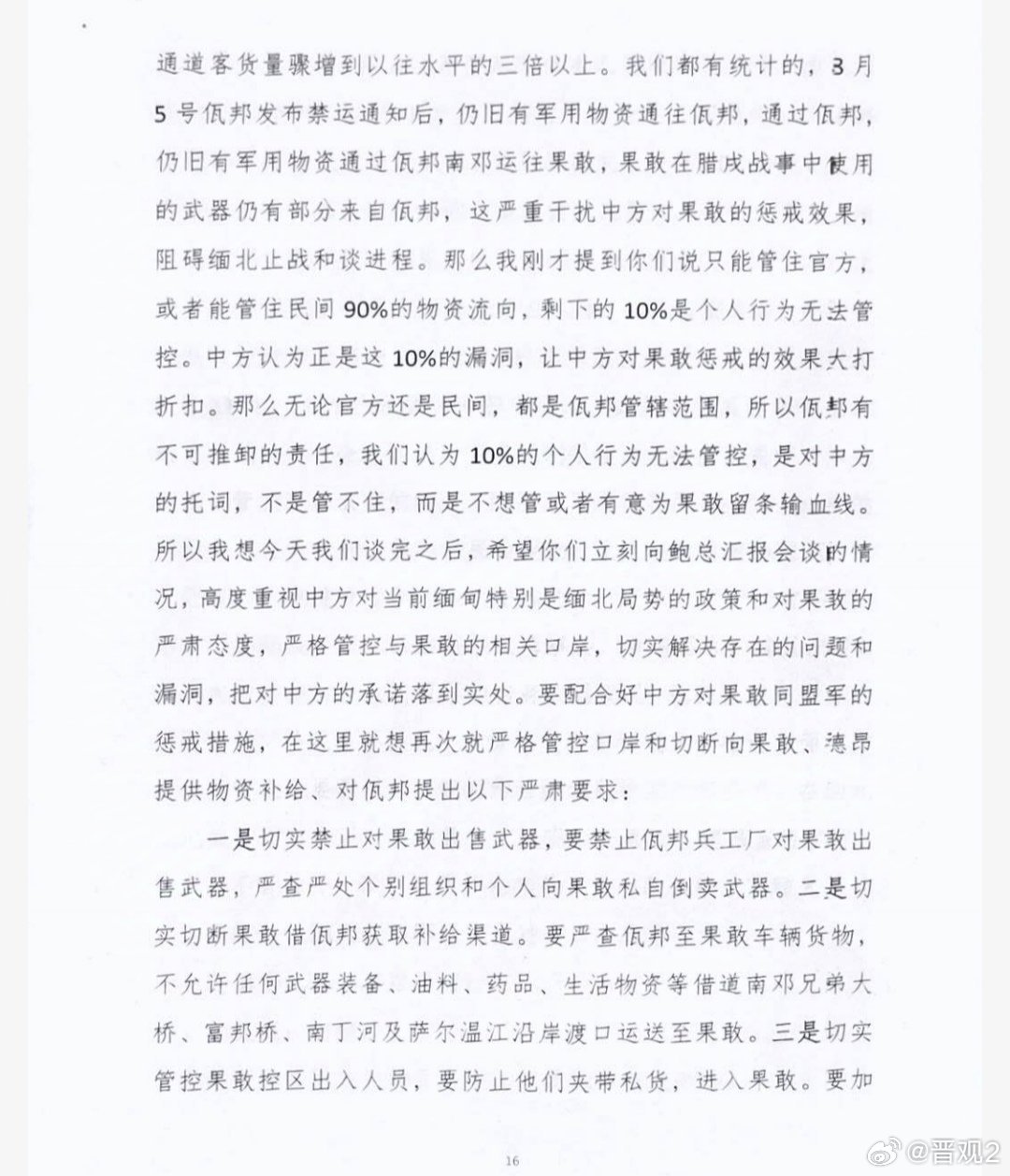 通道客货量骤增到以往水平的三倍以上。我们都有统计的，3月5号佤邦发布禁运通知后，仍旧有军用物资通往佤邦，通过佤邦，仍旧有军用物资通过佤邦南邓运往果敢，果敢在腊戌战事中使用的武器仍有部分来自佤邦，这严重干扰中方对果敢的惩戒效果，阻碍缅北止战和谈进程。那么我刚才提到你们说只能管住官方，或者能管住民间90%的物资流向，剩下的10%是个人行为无法管控。中方认为正是这10%的漏洞，让中方对果敢惩戒的效果大打折扣。那么无论官方还是民间，都是佤邦管辖范围，所以佤邦有不可推卸的责任，我们认为10%的个人行为无法管控，是对中方的托词，不是管不住，而是不想管或者有意为果敢留条输血线。所以我想今天我们谈完之后，希望你们立刻向鲍总汇报会谈的情况，高度重视中方对当前缅甸特别是缅北局势的政策和对果敢的严肃态度，严格管控与果敢的相关口岸，切实解决存在的问题和漏洞，把对中方的承诺落到实处。要配合好中方对果敢同盟军的惩戒措施，在这里就想再次就严格管控口岸和切断向果敢、德昂提供物资补给、对佤邦提出以下严肃要求：

一是切实禁止对果敢出售武器，要禁止佤邦兵工厂对果敢出售武器，严查严处个别组织和个人向果敢私自倒卖武器。二是切实切断果敢借佤邦获取补给渠道。要严查佤邦至果敢车辆货物，不允许任何武器装备、油料、药品、生活物资等借道南邓兄弟大桥、富邦桥、南丁河及萨尔温江沿岸渡口运送至果敢。三是切实管控果敢控区出入人员，要防止他们夹带私货，进入果敢。要加

16

@晋观2